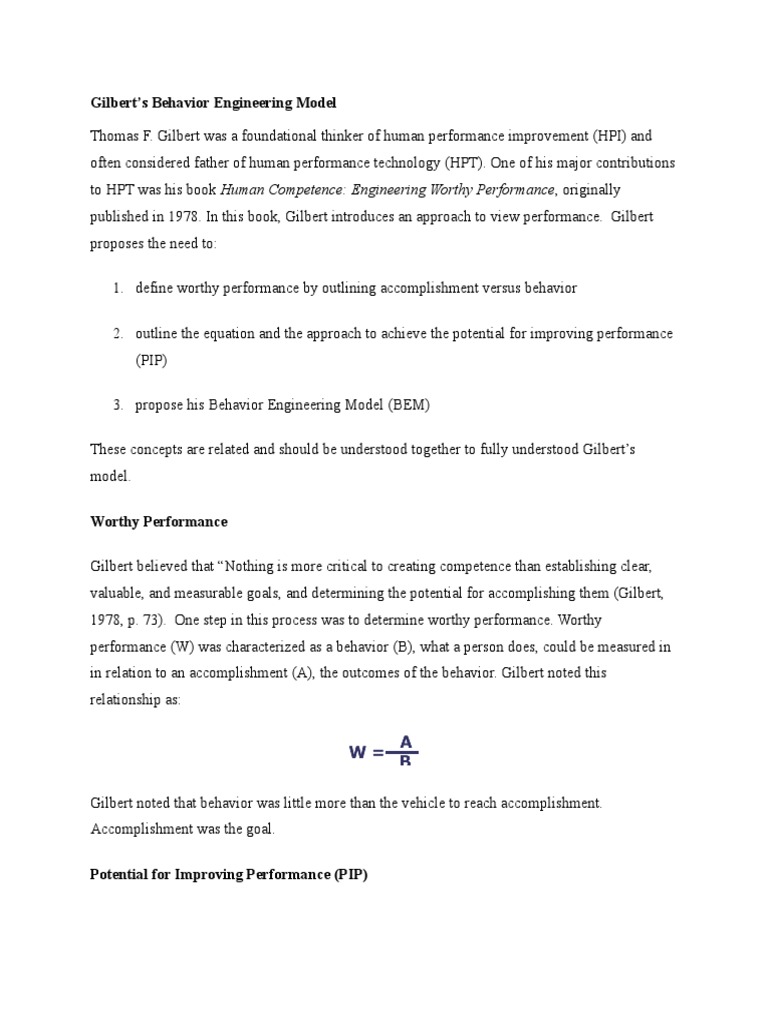 Gilbert's Behavior Engineering Model

Thomas F. Gilbert was a foundational thinker of human performance improvement (HPI) and often considered father of human performance technology (HPT). One of his major contributions to HPT was his book Human Competence: Engineering Worthy Performance, originally published in 1978. In this book, Gilbert introduces an approach to view performance. Gilbert proposes the need to:

1. define worthy performance by outlining accomplishment versus behavior

2. outline the equation and the approach to achieve the potential for improving performance (PIP)

3. propose his Behavior Engineering Model (BEM)

These concepts are related and should be understood together to fully understood Gilbert's model.

Worthy Performance

Gilbert believed that "Nothing is more critical to creating competence than establishing clear, valuable, and measurable goals, and determining the potential for accomplishing them (Gilbert, 1978, p. 73). One step in this process was to determine worthy performance. Worthy performance (W) was characterized as a behavior (B), what a person does, could be measured in in relation to an accomplishment (A), the outcomes of the behavior. Gilbert noted this relationship as:

$W = \frac{A}{B}$

Gilbert noted that behavior was little more than the vehicle to reach accomplishment. Accomplishment was the goal.

Potential for Improving Performance (PIP)